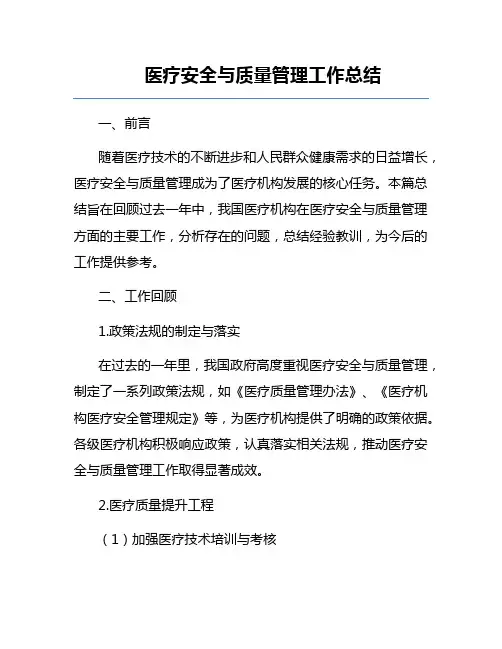 医疗安全与质量管理工作总结

一、前言

随着医疗技术的不断进步和人民群众健康需求的日益增长，医疗安全与质量管理成为了医疗机构发展的核心任务。本篇总结旨在回顾过去一年中，我国医疗机构在医疗安全与质量管理方面的主要工作，分析存在的问题，总结经验教训，为今后的工作提供参考。

二、工作回顾

1.政策法规的制定与落实

在过去的一年里，我国政府高度重视医疗安全与质量管理，制定了一系列政策法规，如《医疗质量管理办法》、《医疗机构医疗安全管理规定》等，为医疗机构提供了明确的政策依据。各级医疗机构积极响应政策，认真落实相关法规，推动医疗安全与质量管理工作取得显著成效。

2.医疗质量提升工程

（1）加强医疗技术培训与考核